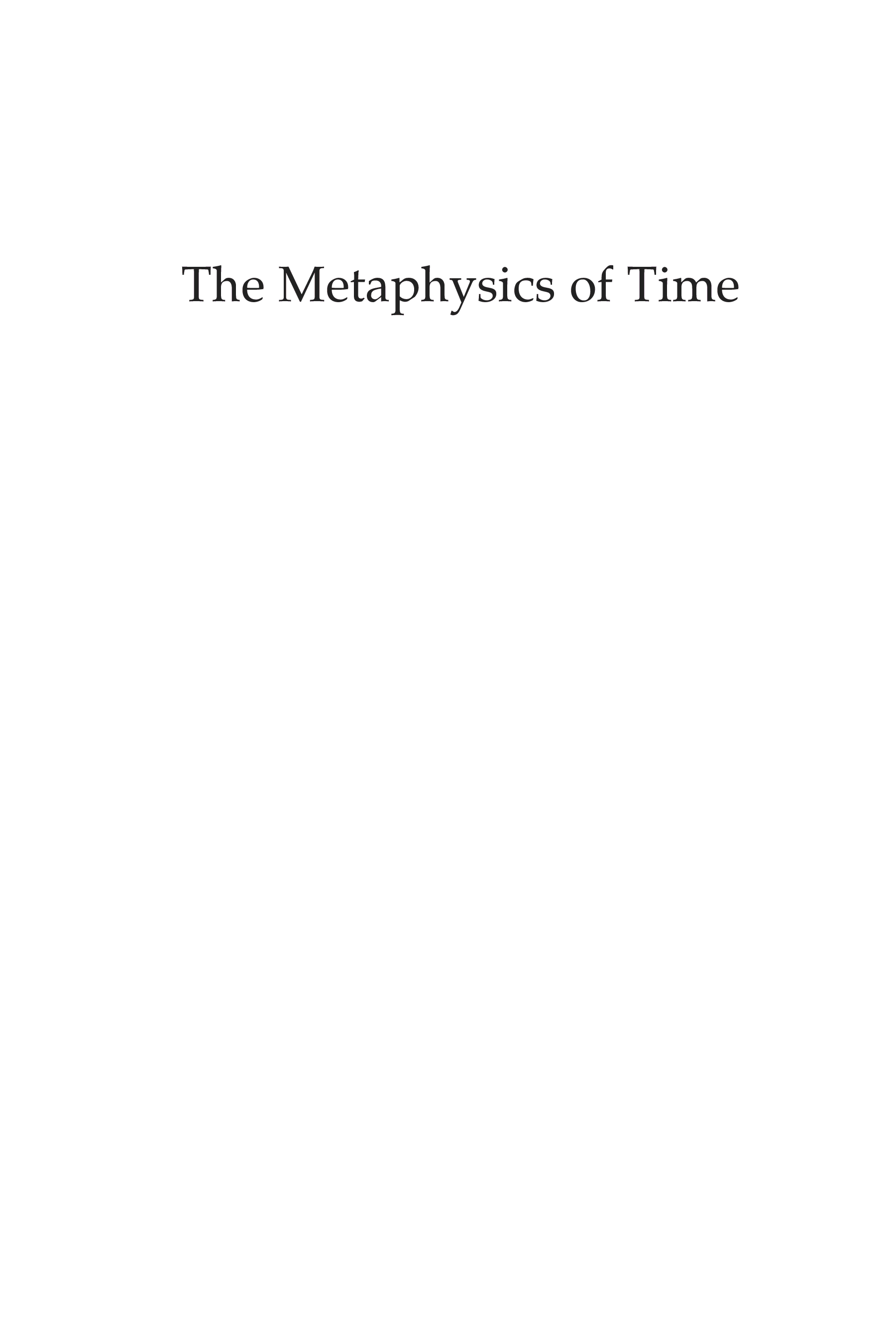 The Metaphysics of Time